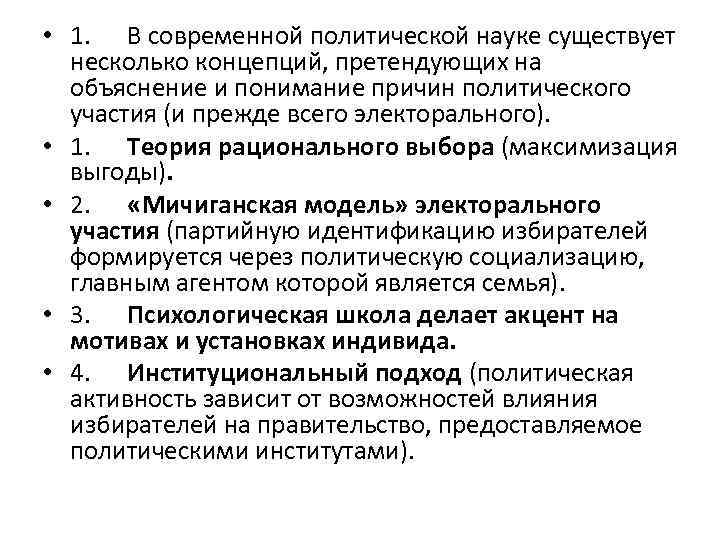 • 1. В современной политической науке существует несколько концепций, претендующих на объяснение и понимание причин политического участия (и прежде всего электорального).

• 1. Теория рационального выбора (максимизация выгоды).

• 2. «Мичиганская модель» электорального участия (партийную идентификацию избирателей формируется через политическую социализацию, главным агентом которой является семья).

• 3. Психологическая школа делает акцент на мотивах и установках индивида.

• 4. Институциональный подход (политическая активность зависит от возможностей влияния избирателей на правительство, предоставляемое политическими институтами).